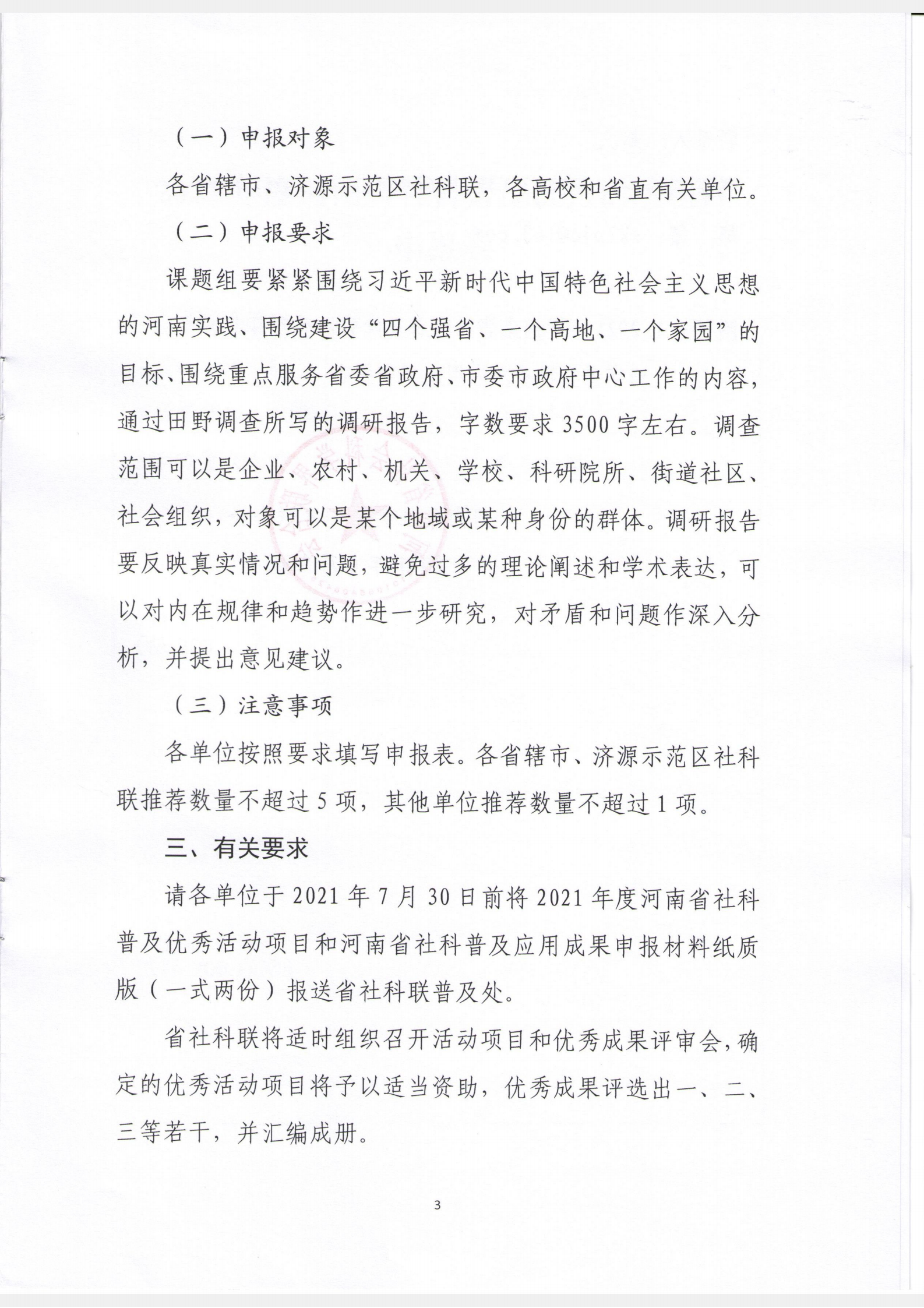 （一）申报对象

各省辖市、济源示范区社科联，各高校和省直有关单位。

（二）申报要求

课题组要紧紧围绕习近平新时代中国特色社会主义思想的河南实践、围绕建设“四个强省、一个高地、一个家园”的目标、围绕重点服务省委省政府、市委市政府中心工作的内容，通过田野调查所写的调研报告，字数要求3500字左右。调查范围可以是企业、农村、机关、学校、科研院所、街道社区、社会组织，对象可以是某个地域或某种身份的群体。调研报告要反映真实情况和问题，避免过多的理论阐述和学术表达，可以对内在规律和趋势作进一步研究，对矛盾和问题作深入分析，并提出意见建议。

（三）注意事项

各单位按照要求填写申报表。各省辖市、济源示范区社科联推荐数量不超过5项，其他单位推荐数量不超过1项。

三、有关要求

请各单位于2021年7月30日前将2021年度河南省社科普及优秀活动项目和河南省社科普及应用成果申报材料纸质版（一式两份）报送省社科联普及处。

省社科联将适时组织召开活动项目和优秀成果评审会，确定的优秀活动项目将予以适当资助，优秀成果评选出一、二、三等若干，并汇编成册。

3